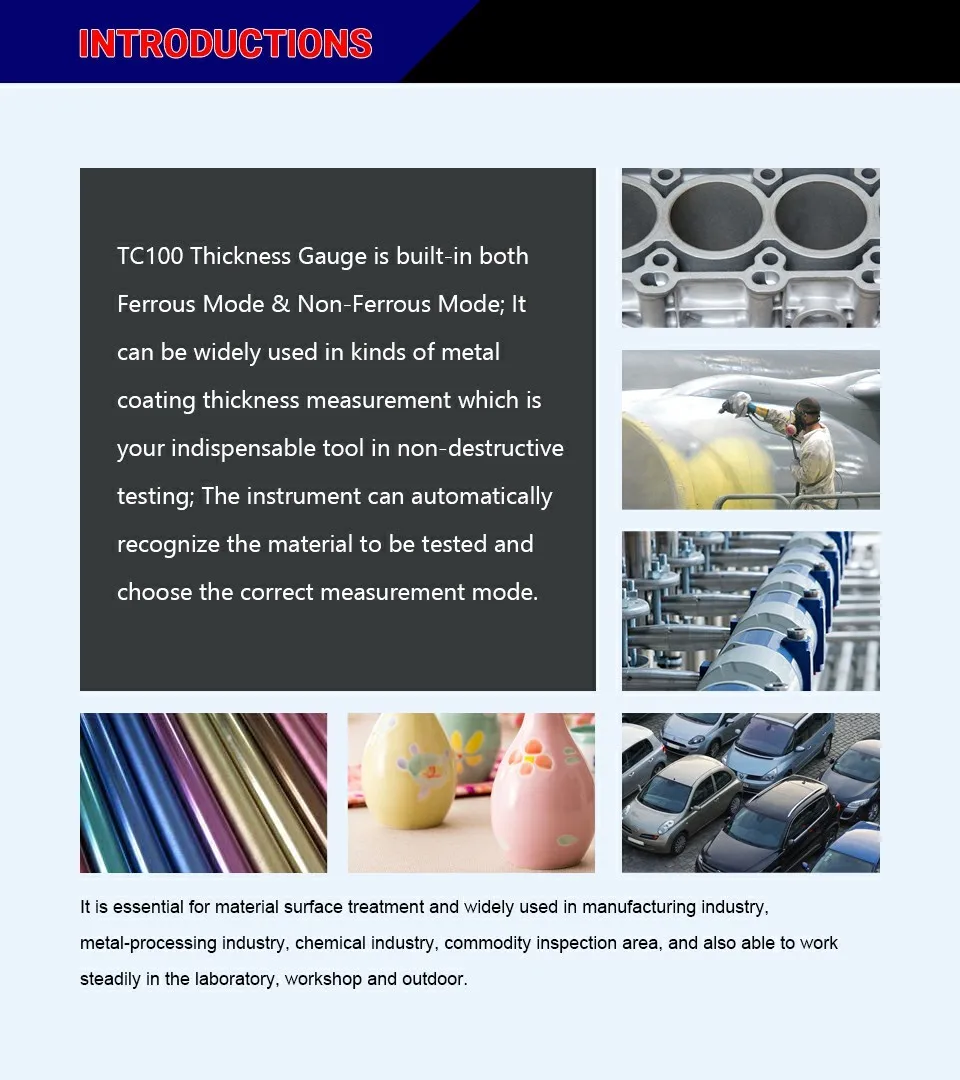 INTRODUCTIONS

TC100 Thickness Gauge is built-in both Ferrous Mode & Non-Ferrous Mode; It can be widely used in kinds of metal coating thickness measurement which is your indispensable tool in non-destructive testing; The instrument can automatically recognize the material to be tested and choose the correct measurement mode.

It is essential for material surface treatment and widely used in manufacturing industry, metal-processing industry, chemical industry, commodity inspection area, and also able to work steadily in the laboratory, workshop and outdoor.